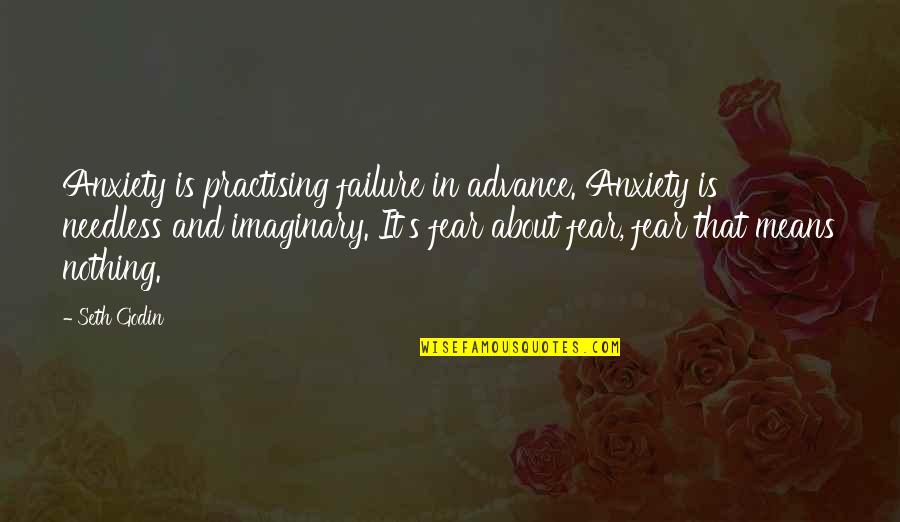 Anxiety is practising failure in advance. Anxiety is needless and imaginary. It's fear about fear, fear that means nothing.

- Seth Godin

WISEFAMOUSQUOTES.COM